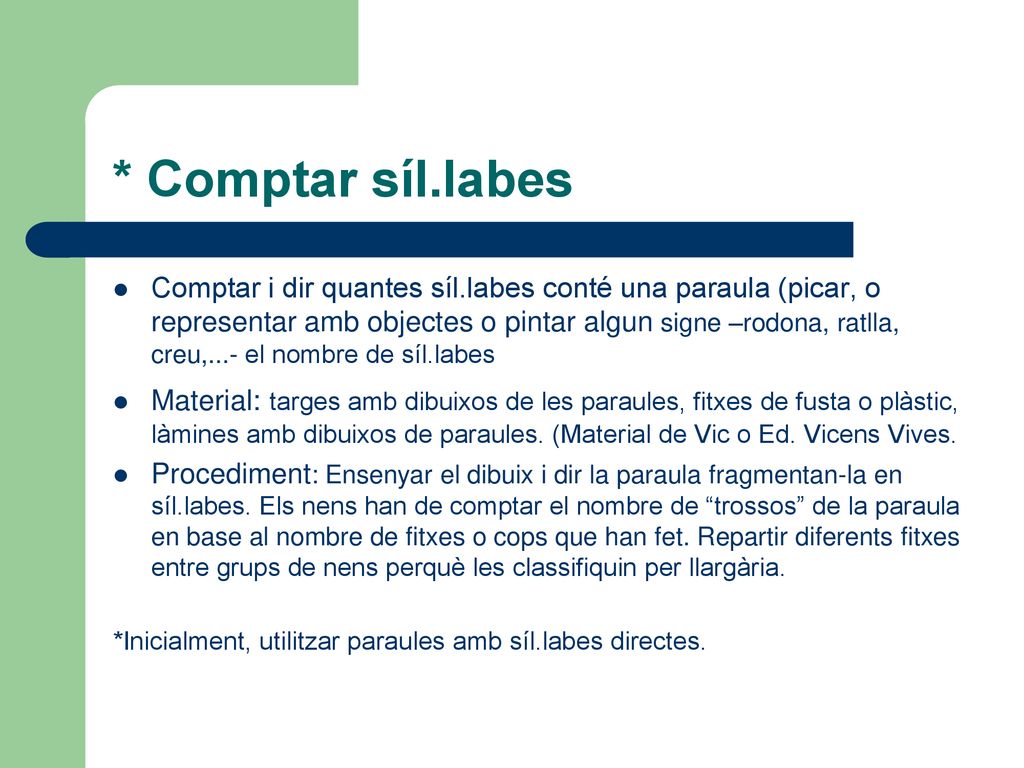 * Comptar síl.labes

- Comptar i dir quantes síl.labes conté una paraula (picar, o representar amb objectes o pintar algun signe –rodona, ratlla, creu,...- el nombre de síl.labes
- Material: targes amb dibuixos de les paraules, fitxes de fusta o plàstic, làmines amb dibuixos de paraules. (Material de Vic o Ed. Vicens Vives.
- Procediment: Ensenyar el dibuix i dir la paraula fragmentan-la en síl.labes. Els nens han de comptar el nombre de “trossos” de la paraula en base al nombre de fitxes o cops que han fet. Repartir diferents fitxes entre grups de nens perquè les classifiquin per llargària.

*Inicialment, utilitzar paraules amb síl.labes directes.